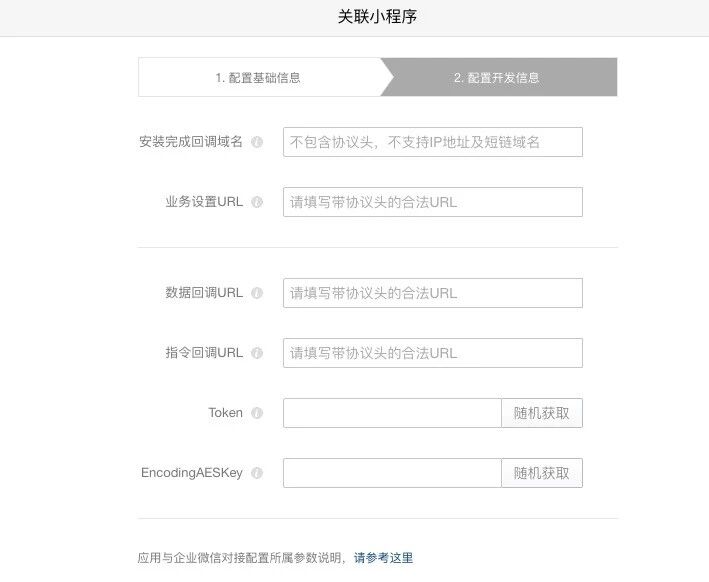 关联小程序

1. 配置基础信息

2. 配置开发信息

安装完成回调域名

不包含协议头，不支持IP地址及短链域名

业务设置URL

请填写带协议头的合法URL

数据回调URL

请填写带协议头的合法URL

指令回调URL

请填写带协议头的合法URL

Token

随机获取

EncodingAESKey

随机获取

应用与企业微信对接配置所属参数说明，请参考这里